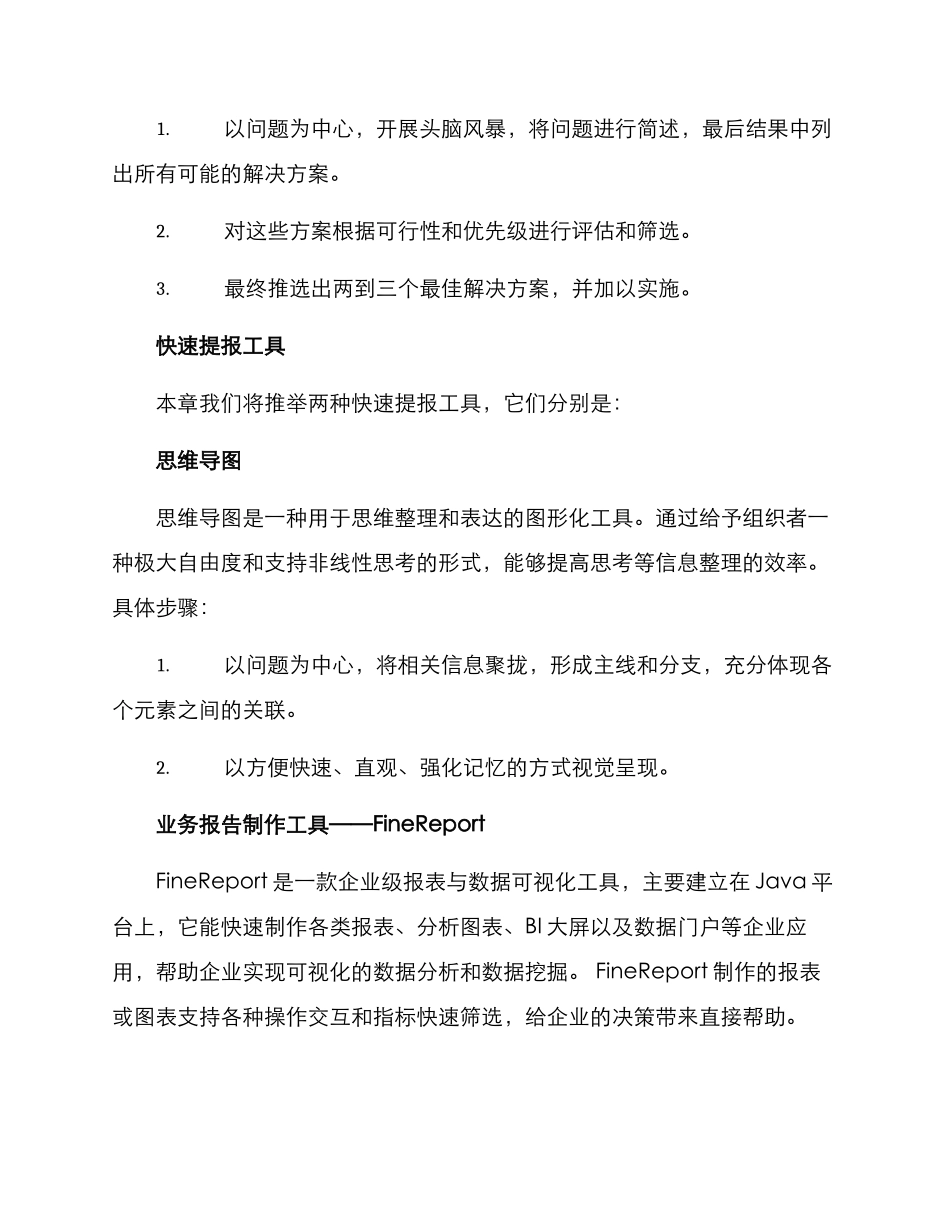 1. 以问题为中心，开展头脑风暴，将问题进行简述，最后结果中列出所有可能的解决方案。

2. 对这些方案根据可行性和优先级进行评估和筛选。

3. 最终推选出两到三个最佳解决方案，并加以实施。

快速提报工具

本章我们将推举两种快速提报工具，它们分别是：

思维导图

思维导图是一种用于思维整理和表达的图形化工具。通过给予组织者一种极大自由度和支持非线性思考的形式，能够提高思考等信息整理的效率。具体步骤：

1. 以问题为中心，将相关信息聚拢，形成主线和分支，充分体现各个元素之间的关联。

2. 以方便快速、直观、强化记忆的方式视觉呈现。

业务报告制作工具——FineReport

FineReport 是一款企业级报表与数据可视化工具，主要建立在 Java 平台上，它能快速制作各类报表、分析图表、BI 大屏以及数据门户等企业应用，帮助企业实现可视化的数据分析和数据挖掘。 FineReport 制作的报表或图表支持各种操作交互和指标快速筛选，给企业的决策带来直接帮助。